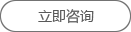 立即咨询